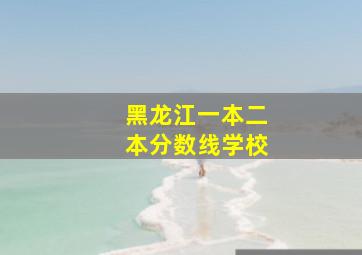 黑龙江一本二本分数线学校